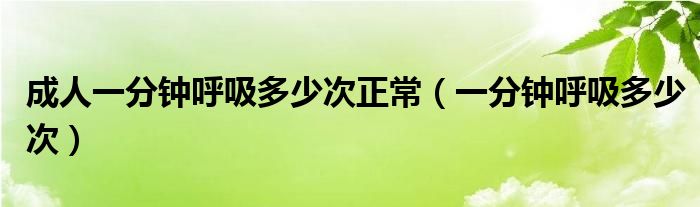 成人一分钟呼吸多少次正常（一分钟呼吸多少次）